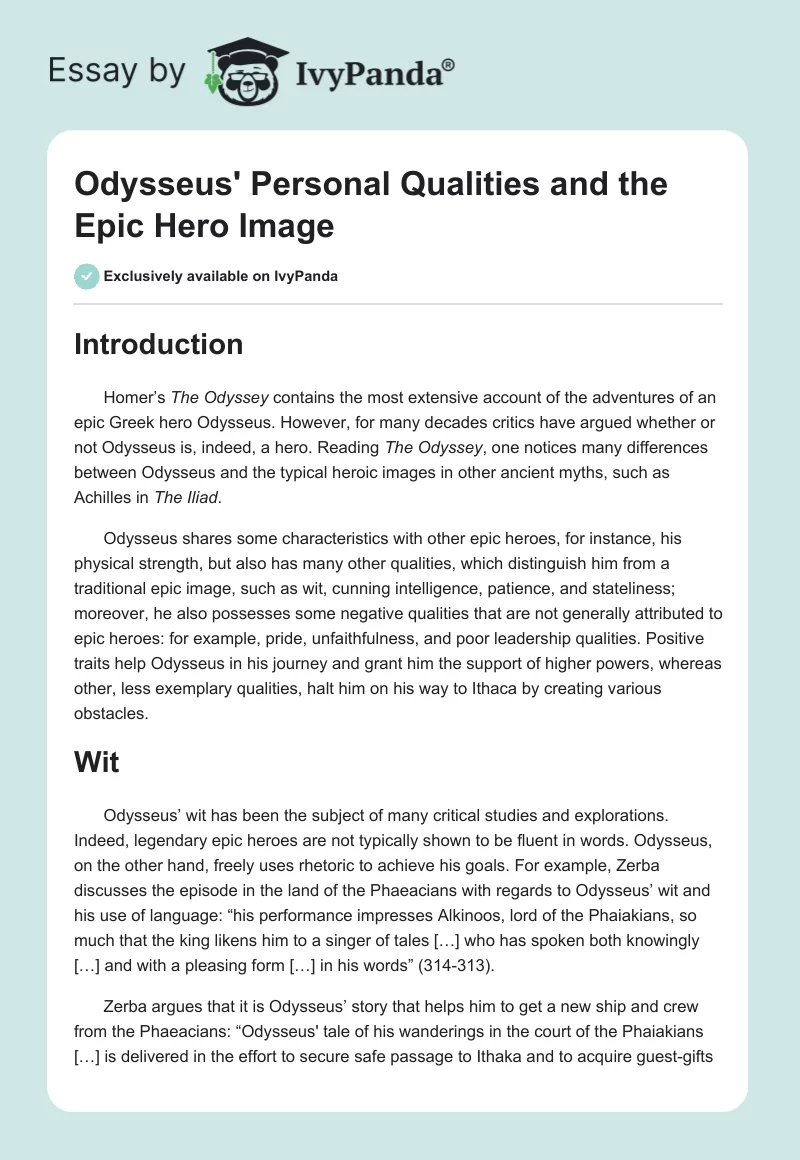 Essay by IvyPanda®

Odysseus' Personal Qualities and the Epic Hero Image

Exclusively available on IvyPanda

Introduction

Homer's The Odyssey contains the most extensive account of the adventures of an epic Greek hero Odysseus. However, for many decades critics have argued whether or not Odysseus is, indeed, a hero. Reading The Odyssey, one notices many differences between Odysseus and the typical heroic images in other ancient myths, such as Achilles in The Iliad.

Odysseus shares some characteristics with other epic heroes, for instance, his physical strength, but also has many other qualities, which distinguish him from a traditional epic image, such as wit, cunning intelligence, patience, and stateliness; moreover, he also possesses some negative qualities that are not generally attributed to epic heroes: for example, pride, unfaithfulness, and poor leadership qualities. Positive traits help Odysseus in his journey and grant him the support of higher powers, whereas other, less exemplary qualities, halt him on his way to Ithaca by creating various obstacles.

Wit

Odysseus' wit has been the subject of many critical studies and explorations. Indeed, legendary epic heroes are not typically shown to be fluent in words. Odysseus, on the other hand, freely uses rhetoric to achieve his goals. For example, Zerba discusses the episode in the land of the Phaeacians with regards to Odysseus' wit and his use of language: "his performance impresses Alkinoos, lord of the Phaiakians, so much that the king likens him to a singer of tales […] who has spoken both knowingly […] and with a pleasing form […] in his words" (314-313).

Zerba argues that it is Odysseus' story that helps him to get a new ship and crew from the Phaeacians: "Odysseus' tale of his wanderings in the court of the Phaiakians […] is delivered in the effort to secure safe passage to Ithaka and to acquire guest-gifts